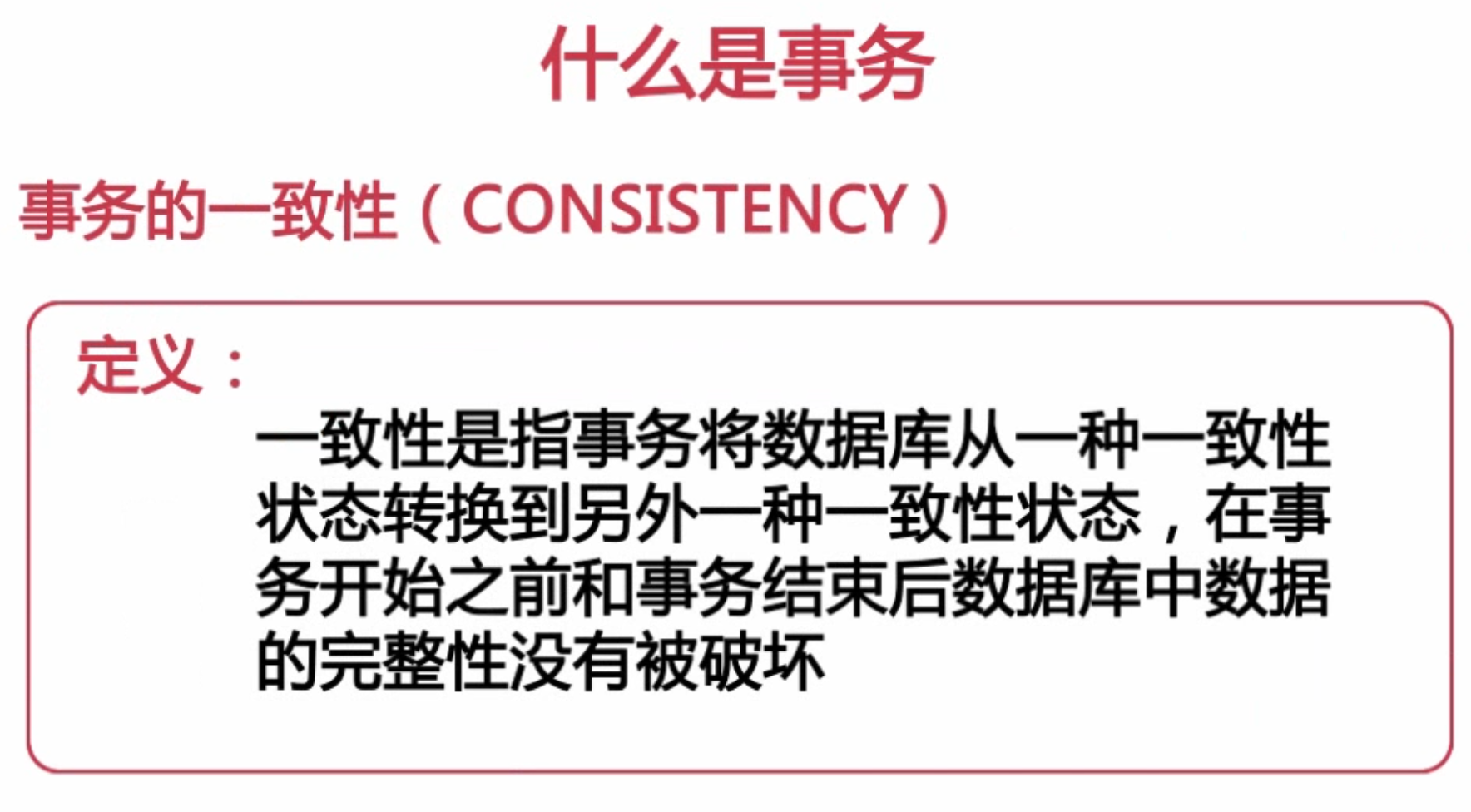 什么是事务

事务的一致性（CONSISTENCY）

定义：

一致性是指事务将数据库从一种一致性状态转换到另外一种一致性状态，在事务开始之前和事务结束后数据库中数据的完整性没有被破坏